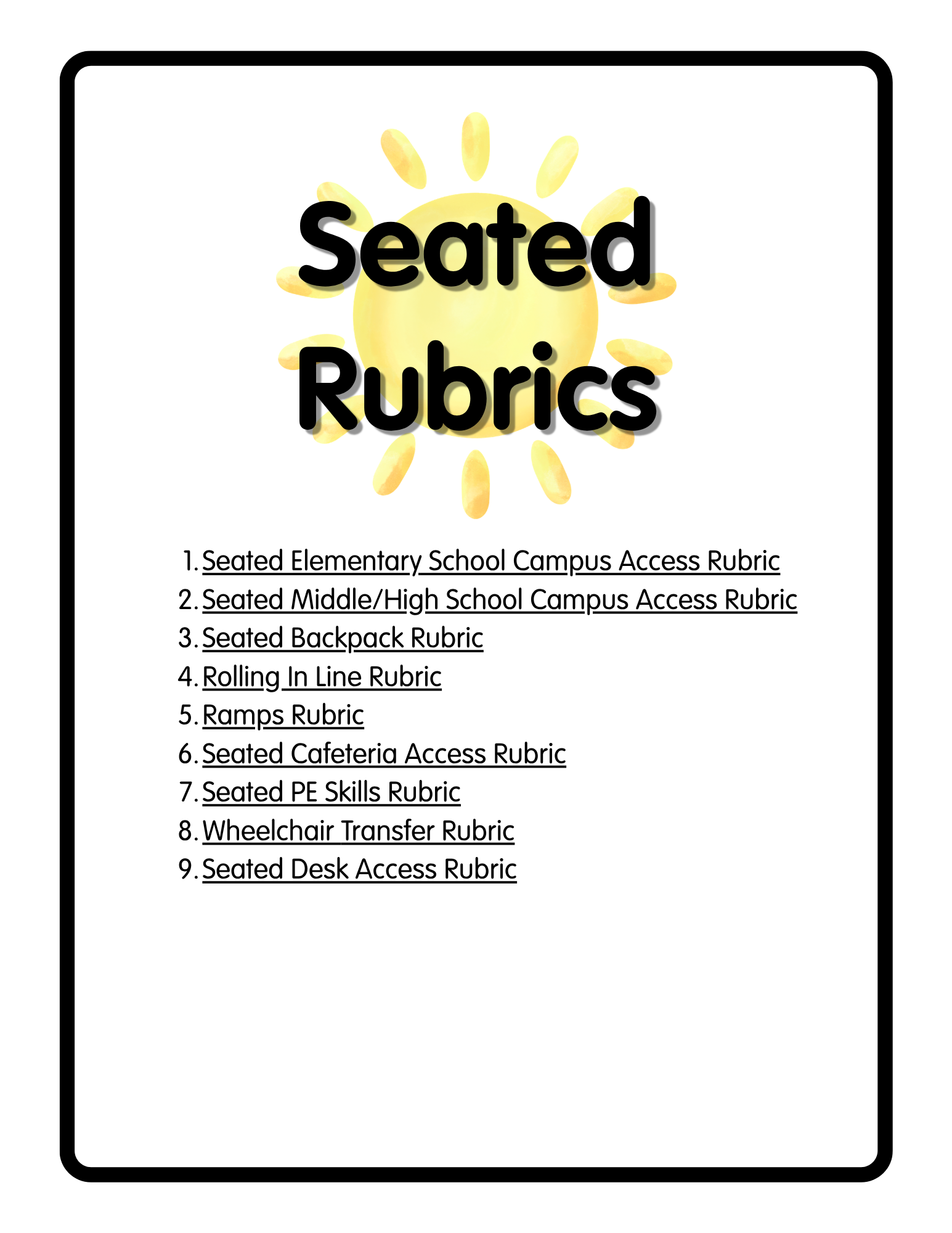 Seated Rubrics

1. Seated Elementary School Campus Access Rubric
2. Seated Middle/High School Campus Access Rubric
3. Seated Backpack Rubric
4. Rolling In Line Rubric
5. Ramps Rubric
6. Seated Cafeteria Access Rubric
7. Seated PE Skills Rubric
8. Wheelchair Transfer Rubric
9. Seated Desk Access Rubric